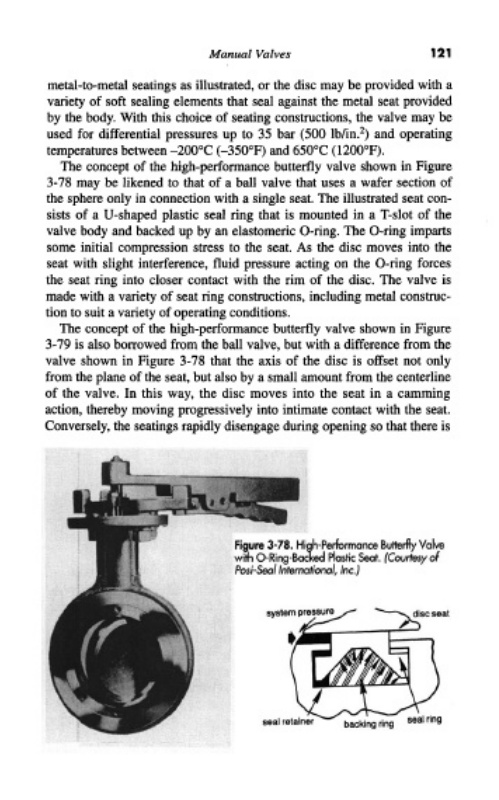 Manual Valves 121

metal-to-metal seatings as illustrated, or the disc may be provided with a variety of soft sealing elements that seal against the metal seat provided by the body. With this choice of seating constructions, the valve may be used for differential pressures up to 35 bar (500 lb/in.$^2$) and operating temperatures between –200°C (–350°F) and 650°C (1200°F).

The concept of the high-performance butterfly valve shown in Figure 3-78 may be likened to that of a ball valve that uses a wafer section of the sphere only in connection with a single seat. The illustrated seat consists of a U-shaped plastic seal ring that is mounted in a T-slot of the valve body and backed up by an elastomeric O-ring. The O-ring imparts some initial compression stress to the seat. As the disc moves into the seat with slight interference, fluid pressure acting on the O-ring forces the seat ring into closer contact with the rim of the disc. The valve is made with a variety of seat ring constructions, including metal construction to suit a variety of operating conditions.

The concept of the high-performance butterfly valve shown in Figure 3-79 is also borrowed from the ball valve, but with a difference from the valve shown in Figure 3-78 that the axis of the disc is offset not only from the plane of the seat, but also by a small amount from the centerline of the valve. In this way, the disc moves into the seat in a camming action, thereby moving progressively into intimate contact with the seat. Conversely, the seatings rapidly disengage during opening so that there is

Figure 3-78. High-Performance Butterfly Valve with O-Ring-Backed Plastic Seat. (Courtesy of Posi-Seal International, Inc.)

system pressure
disc seat
seal retainer
backing ring
seal ring